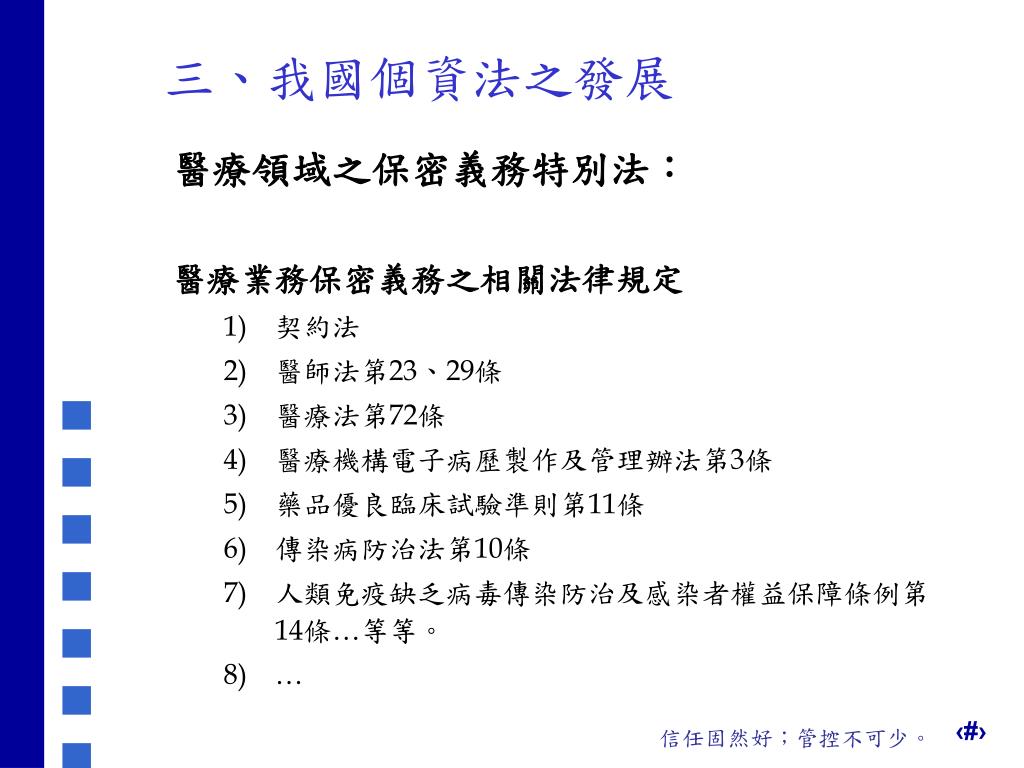 三、我國個資法之發展

醫療領域之保密義務特別法：

醫療業務保密義務之相關法律規定

1) 契約法
2) 醫師法第23、29條
3) 醫療法第72條
4) 醫療機構電子病歷製作及管理辦法第3條
5) 藥品優良臨床試驗準則第11條
6) 傳染病防治法第10條
7) 人類免疫缺乏病毒傳染防治及感染者權益保障條例第14條…等等。
8) …

信任固然好；管控不可少。 ‹#›